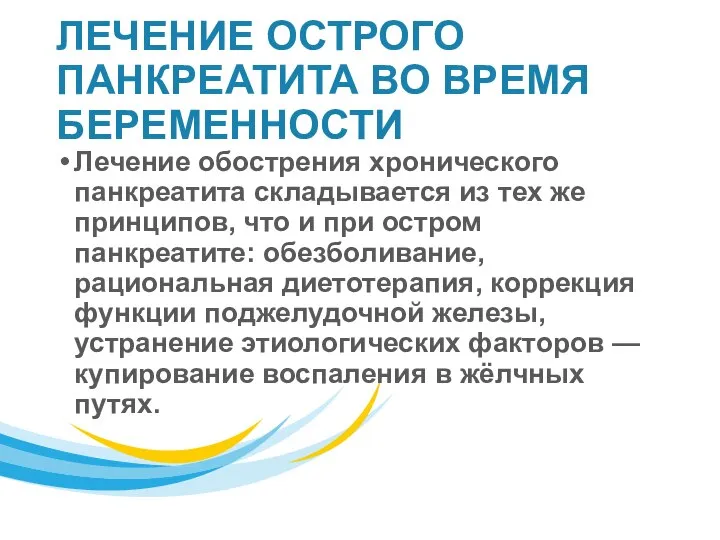 ЛЕЧЕНИЕ ОСТРОГО ПАНКРЕАТИТА ВО ВРЕМЯ БЕРЕМЕННОСТИ

• Лечение обострения хронического панкреатита складывается из тех же принципов, что и при остром панкреатите: обезболивание, рациональная диетотерапия, коррекция функции поджелудочной железы, устранение этиологических факторов — купирование воспаления в жёлчных путях.